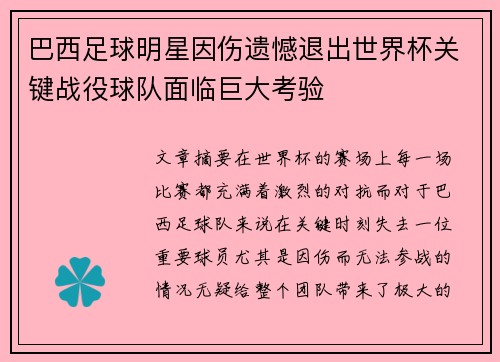 巴西足球明星因伤遗憾退出世界杯关键战役球队面临巨大考验

文章摘要在世界杯的赛场上每一场比赛都充满着激烈的对抗而对于巴西足球队来说在关键时刻失去一位重要球员尤其是因伤而无法参战的情况无疑给整个团队带来了极大的